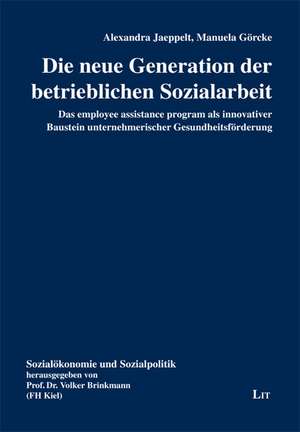 Alexandra Jaeppelt, Manuela Görcke

Die neue Generation der betrieblichen Sozialarbeit

Das employee assistance program als innovativer Baustein unternehmerischer Gesundheitsförderung

Sozialökonomie und Sozialpolitik
herausgegeben von
Prof. Dr. Volker Brinkmann
(FH Kiel)

LIT